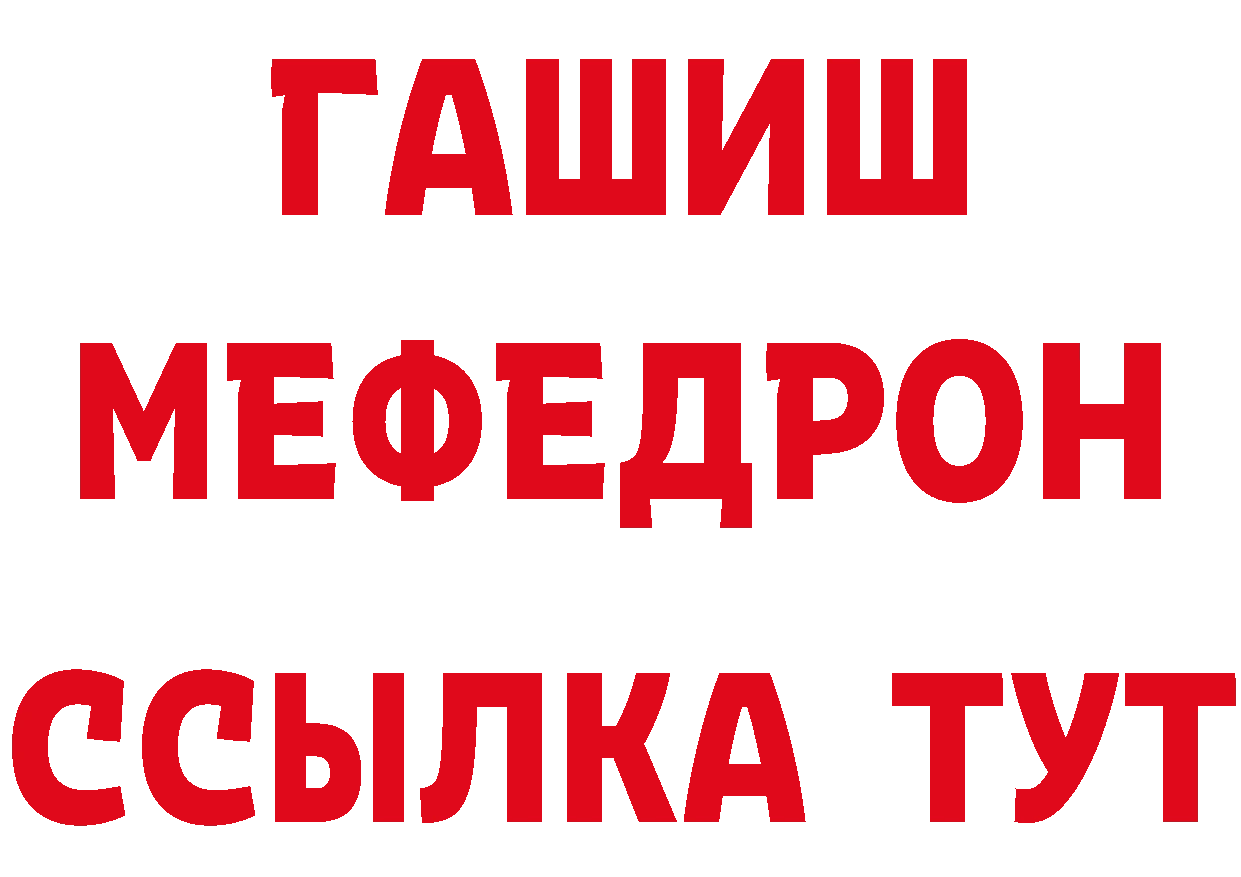 ГАШИШ
МЕФЕДРОН
ССЫЛКА ТУТ